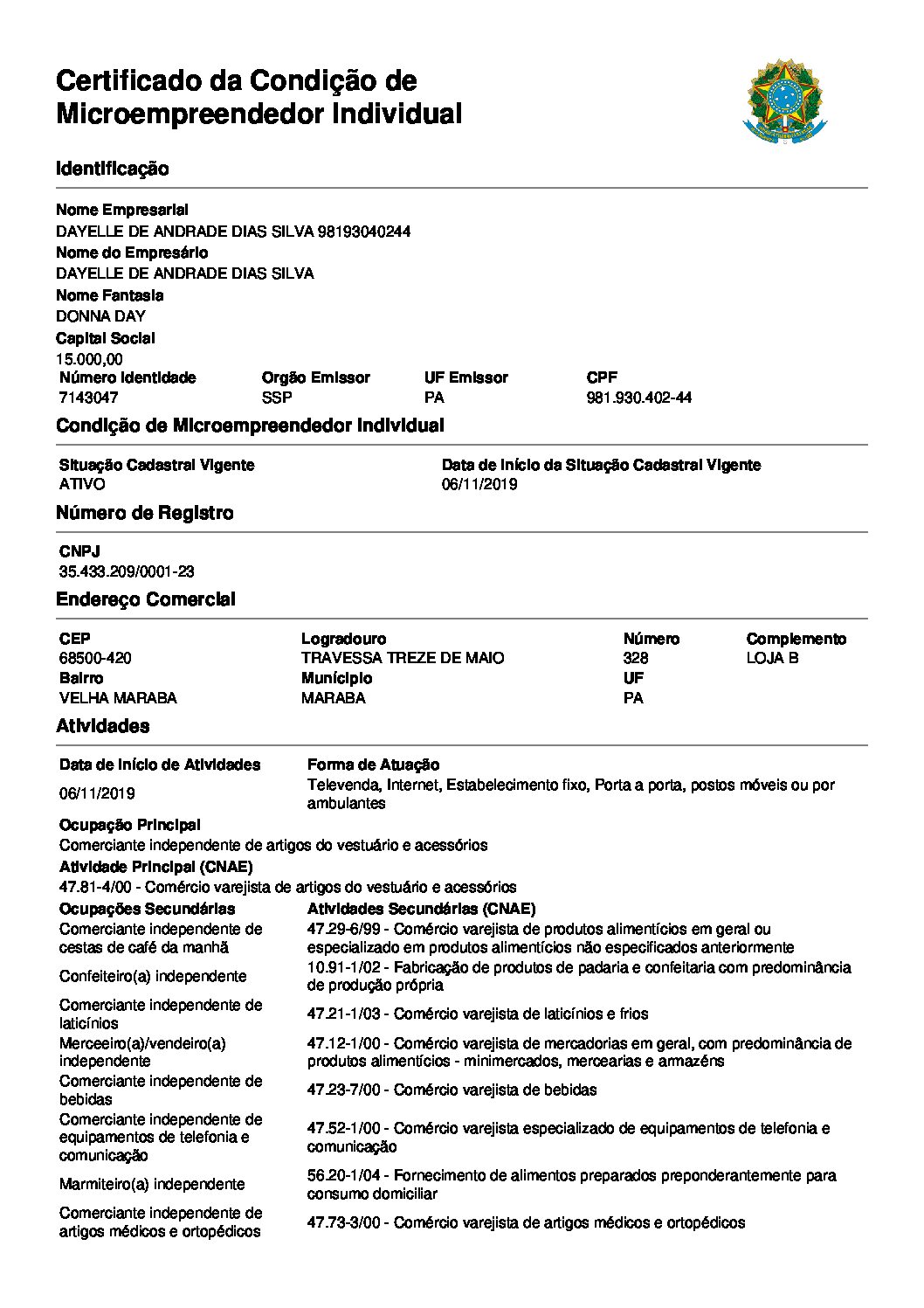 Certificado da Condição de Microempreendedor Individual

Identificação

Nome Empresarial
DAYELLE DE ANDRADE DIAS SILVA 98193040244
Nome do Empresário
DAYELLE DE ANDRADE DIAS SILVA
Nome Fantasia
DONNA DAY
Capital Social
15.000,00

| Número Identidade | Orgão Emissor | UF Emissor | CPF |
|---|---|---|---|
| 7143047 | SSP | PA | 981.930.402-44 |

Condição de Microempreendedor Individual

| Situação Cadastral Vigente | Data de Início da Situação Cadastral Vigente |
|---|---|
| ATIVO | 06/11/2019 |

Número de Registro

CNPJ
35.433.209/0001-23

Endereço Comercial

| CEP | Logradouro | Número | Complemento |
|---|---|---|---|
| 68500-420 | TRAVESSA TREZE DE MAIO | 328 | LOJA B |
| Bairro | Município | UF | |
| VELHA MARABA | MARABA | PA | |

Atividades

| Data de Início de Atividades | Forma de Atuação |
|---|---|
| 06/11/2019 | Televenda, Internet, Estabelecimento fixo, Porta a porta, postos móveis ou por ambulantes |

Ocupação Principal
Comerciante independente de artigos do vestuário e acessórios
Atividade Principal (CNAE)
47.81-4/00 - Comércio varejista de artigos do vestuário e acessórios

| Ocupações Secundárias | Atividades Secundárias (CNAE) |
|---|---|
| Comerciante independente de cestas de café da manhã | 47.29-6/99 - Comércio varejista de produtos alimentícios em geral ou especializado em produtos alimentícios não especificados anteriormente |
| Confeiteiro(a) independente | 10.91-1/02 - Fabricação de produtos de padaria e confeitaria com predominância de produção própria |
| Comerciante independente de laticínios | 47.21-1/03 - Comércio varejista de laticínios e frios |
| Merceeiro(a)/vendeiro(a) independente | 47.12-1/00 - Comércio varejista de mercadorias em geral, com predominância de produtos alimentícios - minimercados, mercearias e armazéns |
| Comerciante independente de bebidas | 47.23-7/00 - Comércio varejista de bebidas |
| Comerciante independente de equipamentos de telefonia e comunicação | 47.52-1/00 - Comércio varejista especializado de equipamentos de telefonia e comunicação |
| Marmiteiro(a) independente | 56.20-1/04 - Fornecimento de alimentos preparados preponderantemente para consumo domiciliar |
| Comerciante independente de artigos médicos e ortopédicos | 47.73-3/00 - Comércio varejista de artigos médicos e ortopédicos |